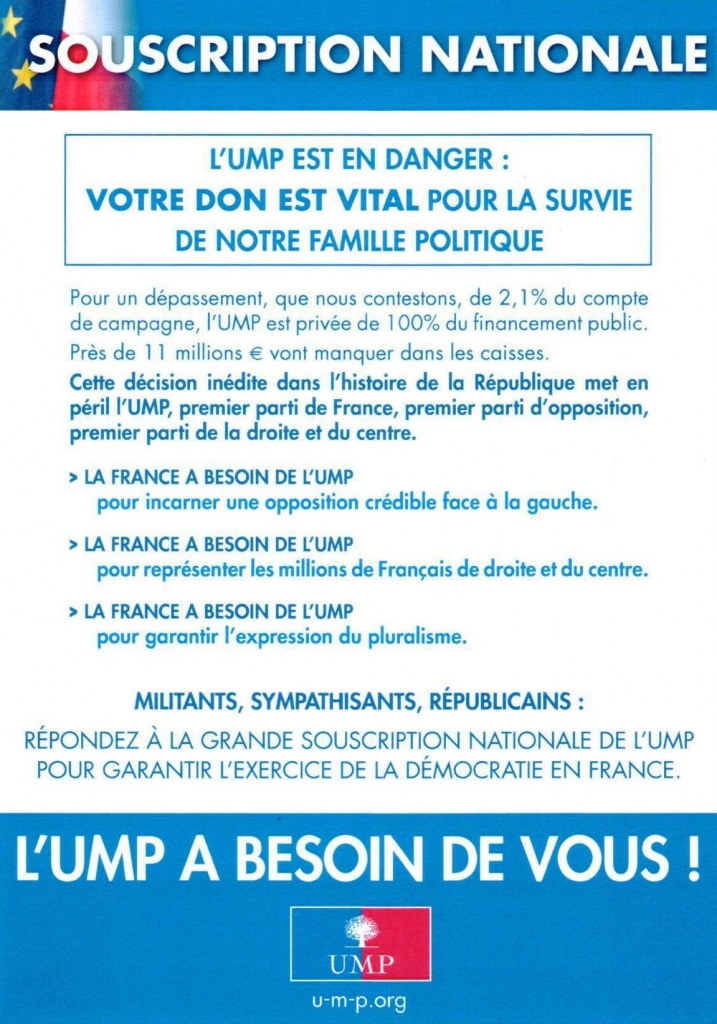 SOUSCRIPTION NATIONALE

L'UMP EST EN DANGER :
VOTRE DON EST VITAL POUR LA SURVIE DE NOTRE FAMILLE POLITIQUE

Pour un dépassement, que nous contestons, de 2,1% du compte de campagne, l'UMP est privée de 100% du financement public.
Près de 11 millions € vont manquer dans les caisses.
Cette décision inédite dans l'histoire de la République met en péril l'UMP, premier parti de France, premier parti d'opposition, premier parti de la droite et du centre.

> LA FRANCE A BESOIN DE L'UMP
pour incarner une opposition crédible face à la gauche.

> LA FRANCE A BESOIN DE L'UMP
pour représenter les millions de Français de droite et du centre.

> LA FRANCE A BESOIN DE L'UMP
pour garantir l'expression du pluralisme.

MILITANTS, SYMPATHISANTS, RÉPUBLICAINS :

RÉPONDEZ À LA GRANDE SOUSCRIPTION NATIONALE DE L'UMP POUR GARANTIR L'EXERCICE DE LA DÉMOCRATIE EN FRANCE.

L'UMP A BESOIN DE VOUS !

UMP

u-m-p.org